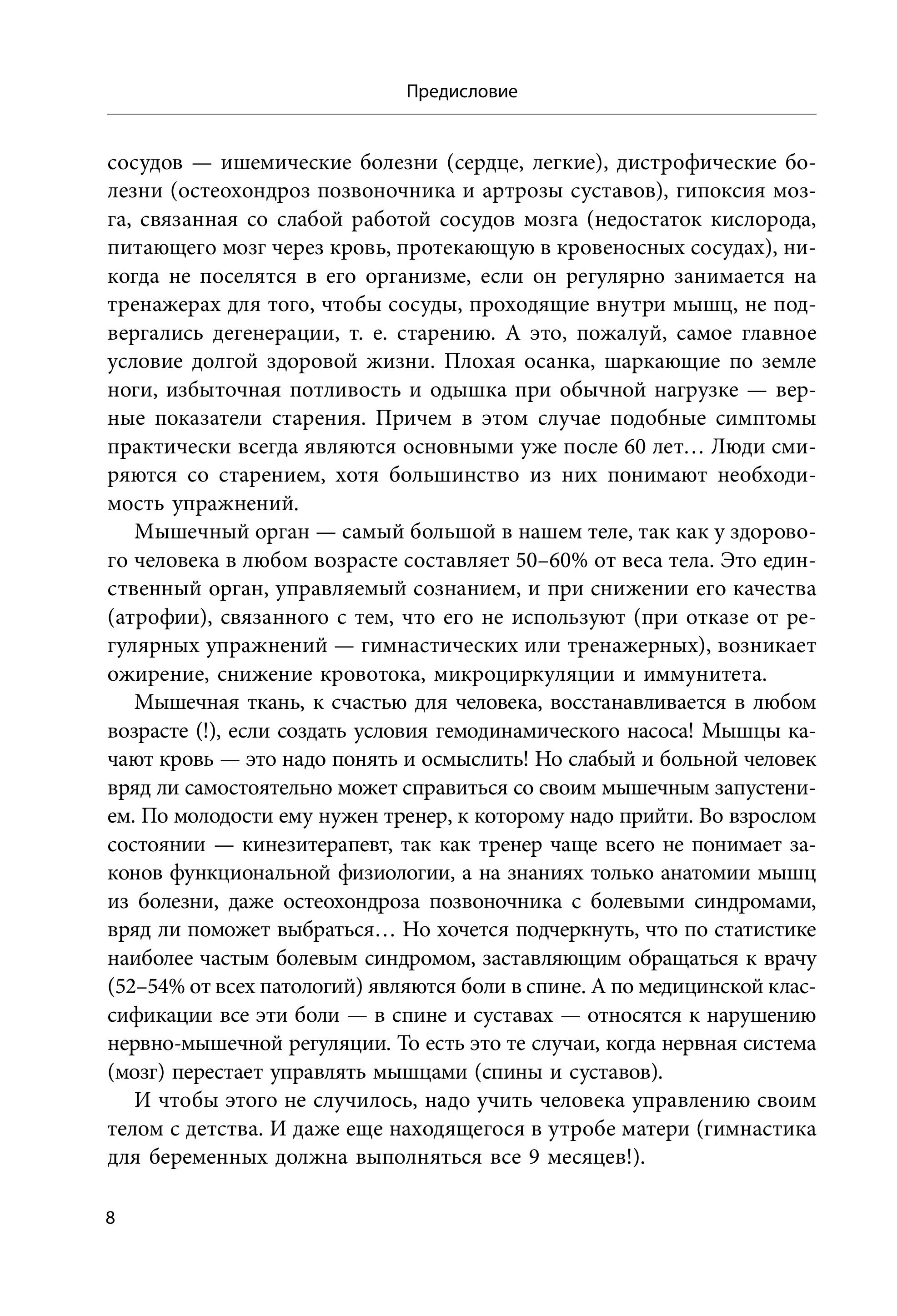 Предисловие

сосудов — ишемические болезни (сердце, легкие), дистрофические болезни (остеохондроз позвоночника и артрозы суставов), гипоксия мозга, связанная со слабой работой сосудов мозга (недостаток кислорода, питающего мозг через кровь, протекающую в кровеносных сосудах), никогда не поселятся в его организме, если он регулярно занимается на тренажерах для того, чтобы сосуды, проходящие внутри мышц, не подвергались дегенерации, т. е. старению. А это, пожалуй, самое главное условие долгой здоровой жизни. Плохая осанка, шаркающие по земле ноги, избыточная потливость и одышка при обычной нагрузке — верные показатели старения. Причем в этом случае подобные симптомы практически всегда являются основными уже после 60 лет… Люди смиряются со старением, хотя большинство из них понимают необходимость упражнений.

Мышечный орган — самый большой в нашем теле, так как у здорового человека в любом возрасте составляет 50–60% от веса тела. Это единственный орган, управляемый сознанием, и при снижении его качества (атрофии), связанного с тем, что его не используют (при отказе от регулярных упражнений — гимнастических или тренажерных), возникает ожирение, снижение кровотока, микроциркуляции и иммунитета.

Мышечная ткань, к счастью для человека, восстанавливается в любом возрасте (!), если создать условия гемодинамического насоса! Мышцы качают кровь — это надо понять и осмыслить! Но слабый и больной человек вряд ли самостоятельно может справиться со своим мышечным запустением. По молодости ему нужен тренер, к которому надо прийти. Во взрослом состоянии — кинезитерапевт, так как тренер чаще всего не понимает законов функциональной физиологии, а на знаниях только анатомии мышц из болезни, даже остеохондроза позвоночника с болевыми синдромами, вряд ли поможет выбраться… Но хочется подчеркнуть, что по статистике наиболее частым болевым синдромом, заставляющим обращаться к врачу (52–54% от всех патологий) являются боли в спине. А по медицинской классификации все эти боли — в спине и суставах — относятся к нарушению нервно-мышечной регуляции. То есть это те случаи, когда нервная система (мозг) перестает управлять мышцами (спины и суставов).

И чтобы этого не случилось, надо учить человека управлению своим телом с детства. И даже еще находящегося в утробе матери (гимнастика для беременных должна выполняться все 9 месяцев!).

8